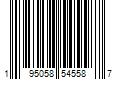 1 95058 54558 7